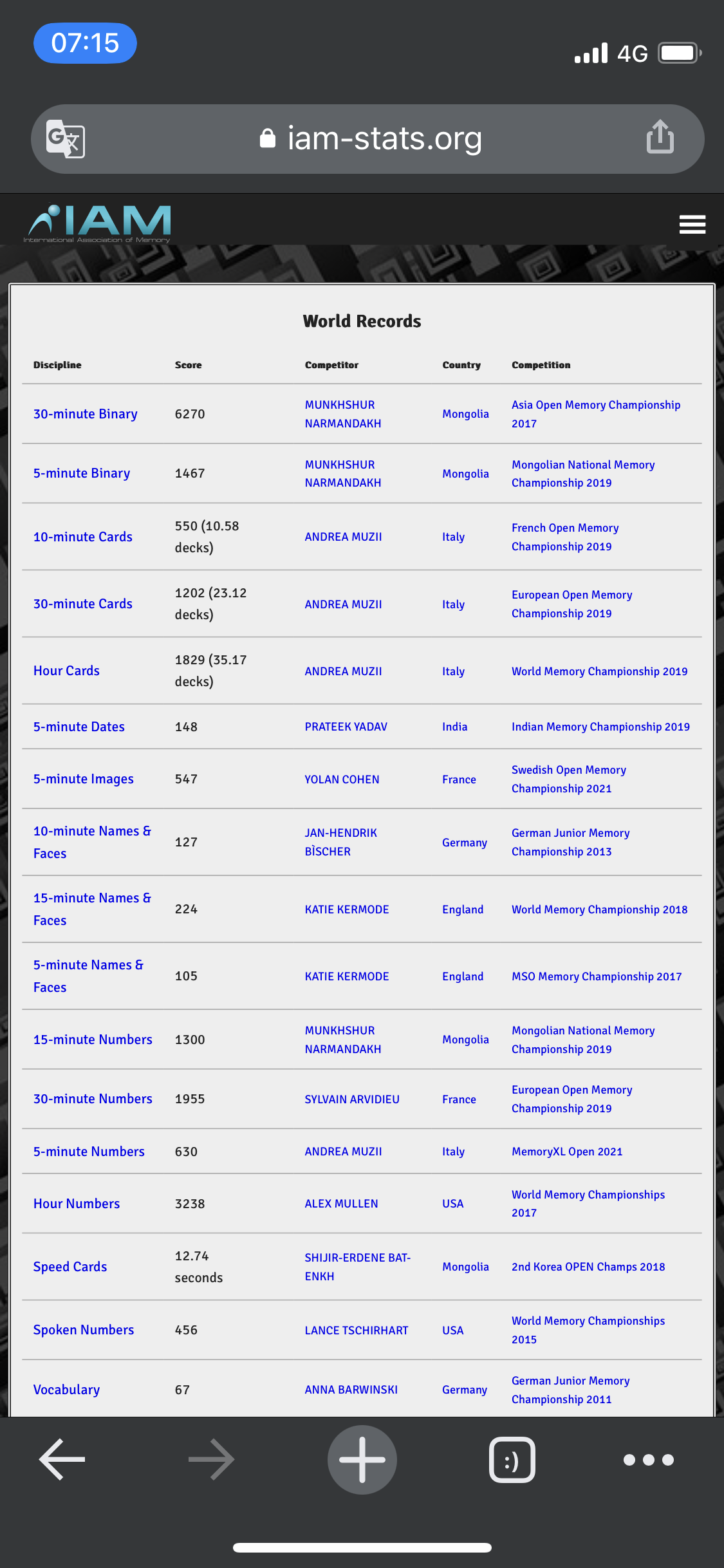 07:15

4G

iam-stats.org

IAM
International Association of Memory

World Records

| Discipline | Score | Competitor | Country | Competition |
|---|---|---|---|---|
| 30-minute Binary | 6270 | MUNKHSHUR NARMANDAKH | Mongolia | Asia Open Memory Championship 2017 |
| 5-minute Binary | 1467 | MUNKHSHUR NARMANDAKH | Mongolia | Mongolian National Memory Championship 2019 |
| 10-minute Cards | 550 (10.58 decks) | ANDREA MUZII | Italy | French Open Memory Championship 2019 |
| 30-minute Cards | 1202 (23.12 decks) | ANDREA MUZII | Italy | European Open Memory Championship 2019 |
| Hour Cards | 1829 (35.17 decks) | ANDREA MUZII | Italy | World Memory Championship 2019 |
| 5-minute Dates | 148 | PRATEEK YADAV | India | Indian Memory Championship 2019 |
| 5-minute Images | 547 | YOLAN COHEN | France | Swedish Open Memory Championship 2021 |
| 10-minute Names & Faces | 127 | JAN-HENDRIK BÌSCHER | Germany | German Junior Memory Championship 2013 |
| 15-minute Names & Faces | 224 | KATIE KERMODE | England | World Memory Championship 2018 |
| 5-minute Names & Faces | 105 | KATIE KERMODE | England | MSO Memory Championship 2017 |
| 15-minute Numbers | 1300 | MUNKHSHUR NARMANDAKH | Mongolia | Mongolian National Memory Championship 2019 |
| 30-minute Numbers | 1955 | SYLVAIN ARVIDIEU | France | European Open Memory Championship 2019 |
| 5-minute Numbers | 630 | ANDREA MUZII | Italy | MemoryXL Open 2021 |
| Hour Numbers | 3238 | ALEX MULLEN | USA | World Memory Championships 2017 |
| Speed Cards | 12.74 seconds | SHIJIR-ERDENE BAT-ENKH | Mongolia | 2nd Korea OPEN Champs 2018 |
| Spoken Numbers | 456 | LANCE TSCHIRHART | USA | World Memory Championships 2015 |
| Vocabulary | 67 | ANNA BARWINSKI | Germany | German Junior Memory Championship 2011 |

:)